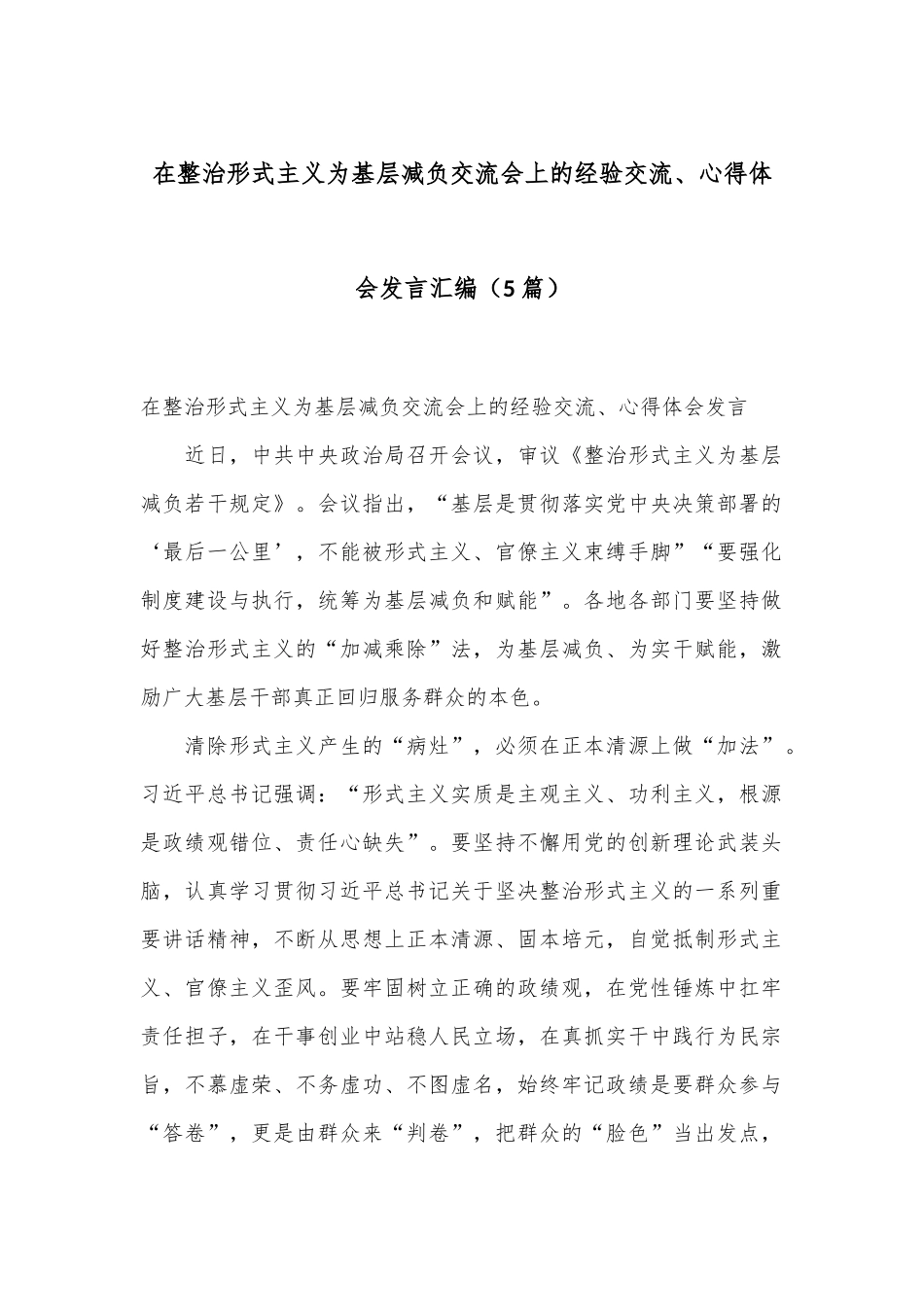 在整治形式主义为基层减负交流会上的经验交流、心得体会发言汇编（5篇）

在整治形式主义为基层减负交流会上的经验交流、心得体会发言

近日，中共中央政治局召开会议，审议《整治形式主义为基层减负若干规定》。会议指出，“基层是贯彻落实党中央决策部署的‘最后一公里’，不能被形式主义、官僚主义束缚手脚”“要强化制度建设与执行，统筹为基层减负和赋能”。各地各部门要坚持做好整治形式主义的“加减乘除”法，为基层减负、为实干赋能，激励广大基层干部真正回归服务群众的本色。

清除形式主义产生的“病灶”，必须在正本清源上做“加法”。习近平总书记强调：“形式主义实质是主观主义、功利主义，根源是政绩观错位、责任心缺失”。要坚持不懈用党的创新理论武装头脑，认真学习贯彻习近平总书记关于坚决整治形式主义的一系列重要讲话精神，不断从思想上正本清源、固本培元，自觉抵制形式主义、官僚主义歪风。要牢固树立正确的政绩观，在党性锤炼中扛牢责任担子，在干事创业中站稳人民立场，在真抓实干中践行为民宗旨，不慕虚荣、不务虚功、不图虚名，始终牢记政绩是要群众参与“答卷”，更是由群众来“判卷”，把群众的“脸色”当出发点，